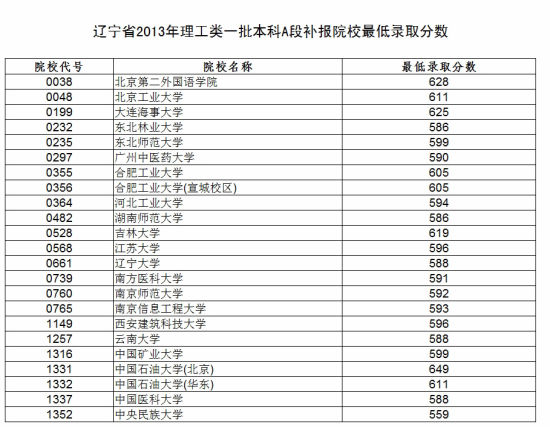 辽宁省2013年理工类一批本科A段补报院校最低录取分数

| 院校代号 | 院校名称 | 最低录取分数 |
|---|---|---|
| 0038 | 北京第二外国语学院 | 628 |
| 0048 | 北京工业大学 | 611 |
| 0199 | 大连海事大学 | 625 |
| 0232 | 东北林业大学 | 586 |
| 0235 | 东北师范大学 | 599 |
| 0297 | 广州中医药大学 | 590 |
| 0355 | 合肥工业大学 | 605 |
| 0356 | 合肥工业大学(宣城校区) | 605 |
| 0364 | 河北工业大学 | 594 |
| 0482 | 湖南师范大学 | 586 |
| 0528 | 吉林大学 | 619 |
| 0568 | 江苏大学 | 596 |
| 0661 | 辽宁大学 | 588 |
| 0739 | 南方医科大学 | 591 |
| 0760 | 南京师范大学 | 592 |
| 0765 | 南京信息工程大学 | 593 |
| 1149 | 西安建筑科技大学 | 596 |
| 1257 | 云南大学 | 588 |
| 1316 | 中国矿业大学 | 599 |
| 1331 | 中国石油大学(北京) | 649 |
| 1332 | 中国石油大学(华东) | 611 |
| 1337 | 中国医科大学 | 588 |
| 1352 | 中央民族大学 | 559 |